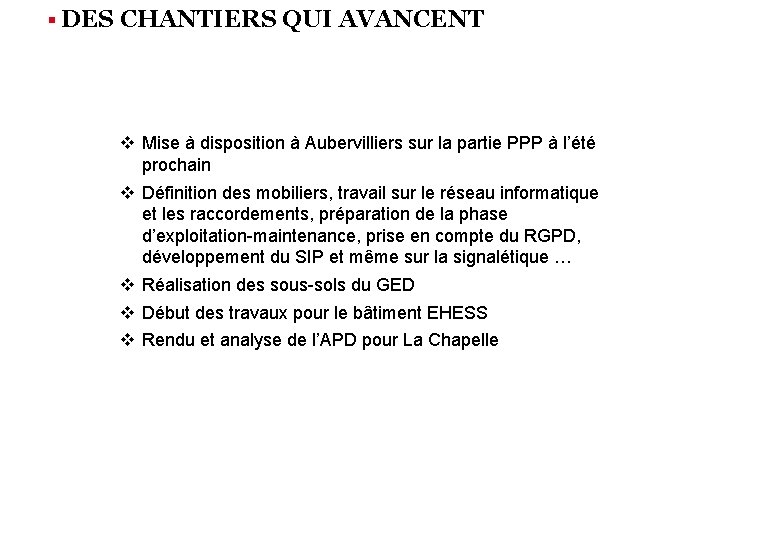 ▪ DES CHANTIERS QUI AVANCENT

❖ Mise à disposition à Aubervilliers sur la partie PPP à l'été prochain

❖ Définition des mobiliers, travail sur le réseau informatique et les raccordements, préparation de la phase d'exploitation-maintenance, prise en compte du RGPD, développement du SIP et même sur la signalétique …

❖ Réalisation des sous-sols du GED

❖ Début des travaux pour le bâtiment EHESS

❖ Rendu et analyse de l'APD pour La Chapelle